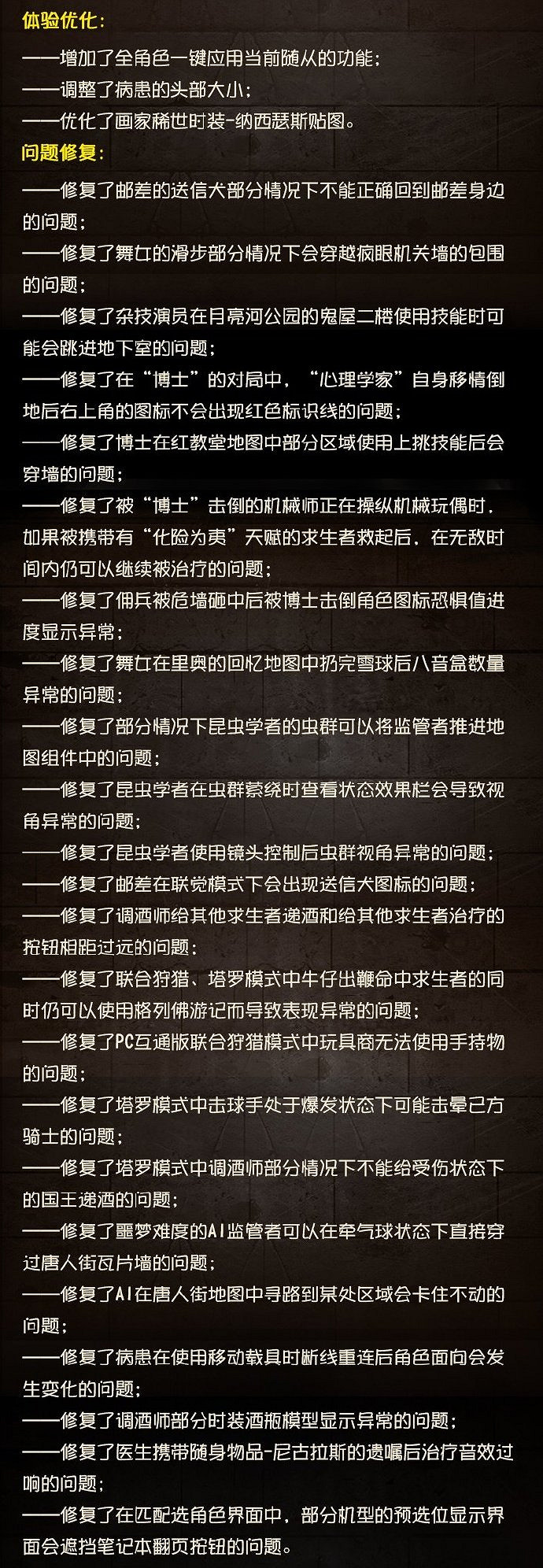 体验优化：
——增加了全角色一键应用当前随从的功能；
——调整了病患的头部大小；
——优化了画家稀世时装-纳西瑟斯贴图。
问题修复：
——修复了邮差的送信犬部分情况下不能正确回到邮差身边的问题；
——修复了舞女的滑步部分情况下会穿越疯眼机关墙的包围的问题；
——修复了杂技演员在月亮河公园的鬼屋二楼使用技能时可能会跳进地下室的问题；
——修复了在“博士”的对局中，“心理学家”自身移情倒地后右上角的图标不会出现红色标识线的问题；
——修复了博士在红教堂地图中部分区域使用上挑技能后会穿墙的问题；
——修复了被“博士”击倒的机械师正在操纵机械玩偶时，如果被携带有“化险为夷”天赋的求生者救起后，在无敌时间内仍可以继续被治疗的问题；
——修复了佣兵被危墙砸中后被博士击倒角色图标恐惧值进度显示异常；
——修复了舞女在里奥的回忆地图中扔完雪球后八音盒数量异常的问题；
——修复了部分情况下昆虫学者的虫群可以将监管者推进地图组件中的问题；
——修复了昆虫学者在虫群萦绕时查看状态效果栏会导致视角异常的问题；
——修复了昆虫学者使用镜头控制后虫群视角异常的问题；
——修复了邮差在联觉模式下会出现送信犬图标的问题；
——修复了调酒师给其他求生者递酒和给其他求生者治疗的按钮相距过远的问题；
——修复了联合狩猎、塔罗模式中牛仔出鞭命中求生者的同时仍可以使用格列佛游记而导致表现异常的问题；
——修复了PC互通版联合狩猎模式中玩具商无法使用手持物的问题；
——修复了塔罗模式中击球手处于爆发状态下可能击晕己方骑士的问题；
——修复了塔罗模式中调酒师部分情况下不能给受伤状态下的国王递酒的问题；
——修复了噩梦难度的AI监管者可以在牵气球状态下直接穿过唐人街瓦片墙的问题；
——修复了AI在唐人街地图中寻路到某处区域会卡住不动的问题；
——修复了病患在使用移动载具时断线重连后角色面向会发生变化的问题；
——修复了调酒师部分时装酒瓶模型显示异常的问题；
——修复了医生携带随身物品-尼古拉斯的遗嘱后治疗音效过响的问题；
——修复了在匹配选角色界面中，部分机型的预选位显示界面会遮挡笔记本翻页按钮的问题。